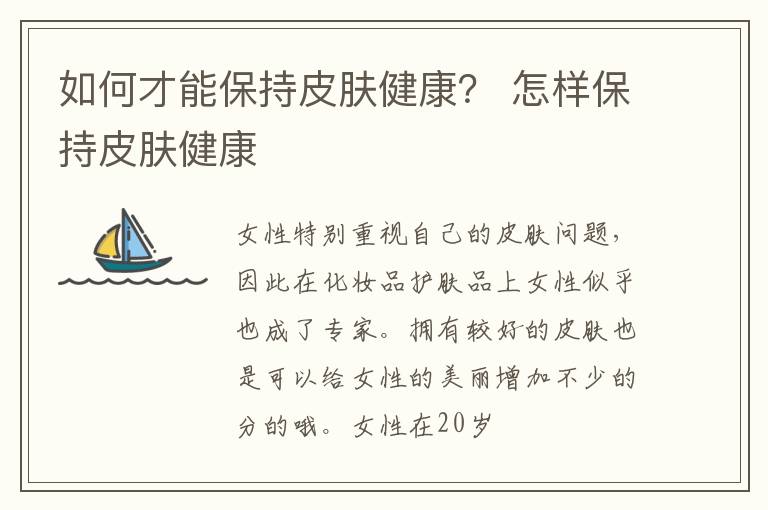 如何才能保持皮肤健康？ 怎样保持皮肤健康

女性特别重视自己的皮肤问题，因此在化妆品护肤品上女性似乎也成了专家。拥有较好的皮肤也是可以给女性的美丽增加不少的分的哦。女性在20岁